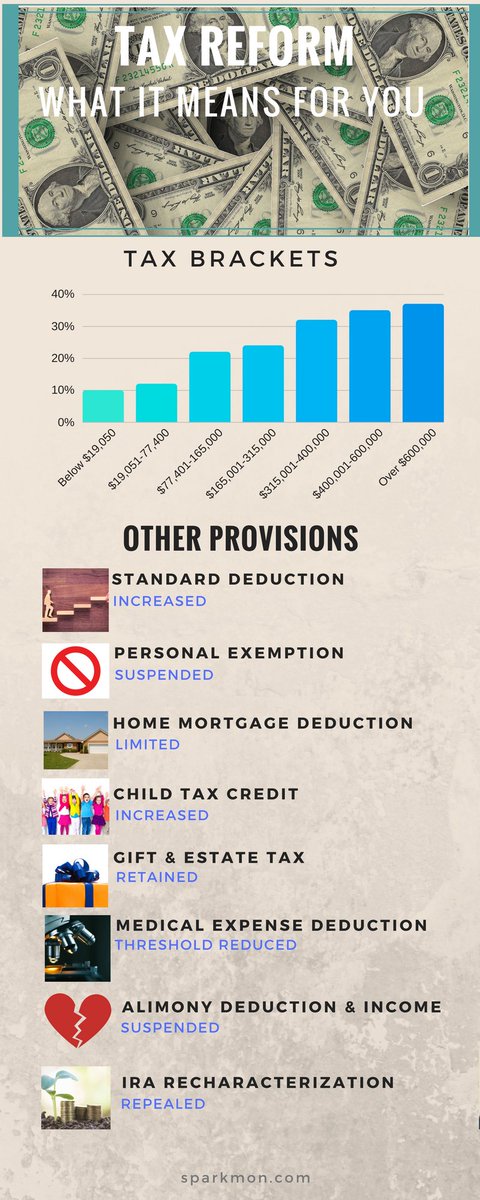 TAX REFORM
WHAT IT MEANS FOR YOU

TAX BRACKETS

40%
30%
20%
10%
0%

Below $19,050
$19,051-77,400
$77,401-165,000
$165,001-315,000
$315,001-400,000
$400,001-600,000
Over $600,000

OTHER PROVISIONS

STANDARD DEDUCTION
INCREASED

PERSONAL EXEMPTION
SUSPENDED

HOME MORTGAGE DEDUCTION
LIMITED

CHILD TAX CREDIT
INCREASED

GIFT & ESTATE TAX
RETAINED

MEDICAL EXPENSE DEDUCTION
THRESHOLD REDUCED

ALIMONY DEDUCTION & INCOME
SUSPENDED

IRA RECHARACTERIZATION
REPEALED

sparkmon.com